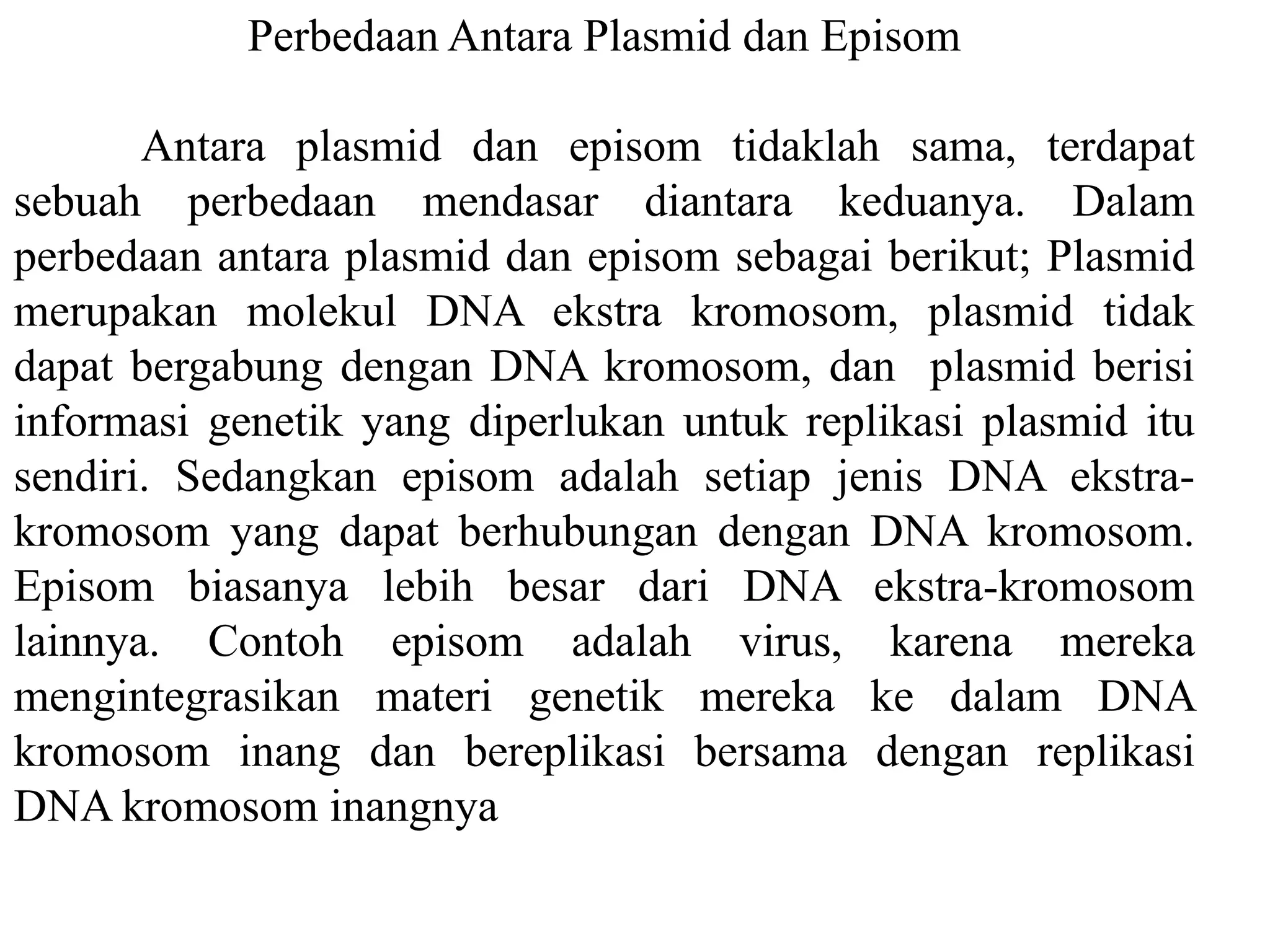 Perbedaan Antara Plasmid dan Episom

Antara plasmid dan episom tidaklah sama, terdapat sebuah perbedaan mendasar diantara keduanya. Dalam perbedaan antara plasmid dan episom sebagai berikut; Plasmid merupakan molekul DNA ekstra kromosom, plasmid tidak dapat bergabung dengan DNA kromosom, dan plasmid berisi informasi genetik yang diperlukan untuk replikasi plasmid itu sendiri. Sedangkan episom adalah setiap jenis DNA ekstra-kromosom yang dapat berhubungan dengan DNA kromosom. Episom biasanya lebih besar dari DNA ekstra-kromosom lainnya. Contoh episom adalah virus, karena mereka mengintegrasikan materi genetik mereka ke dalam DNA kromosom inang dan bereplikasi bersama dengan replikasi DNA kromosom inangnya